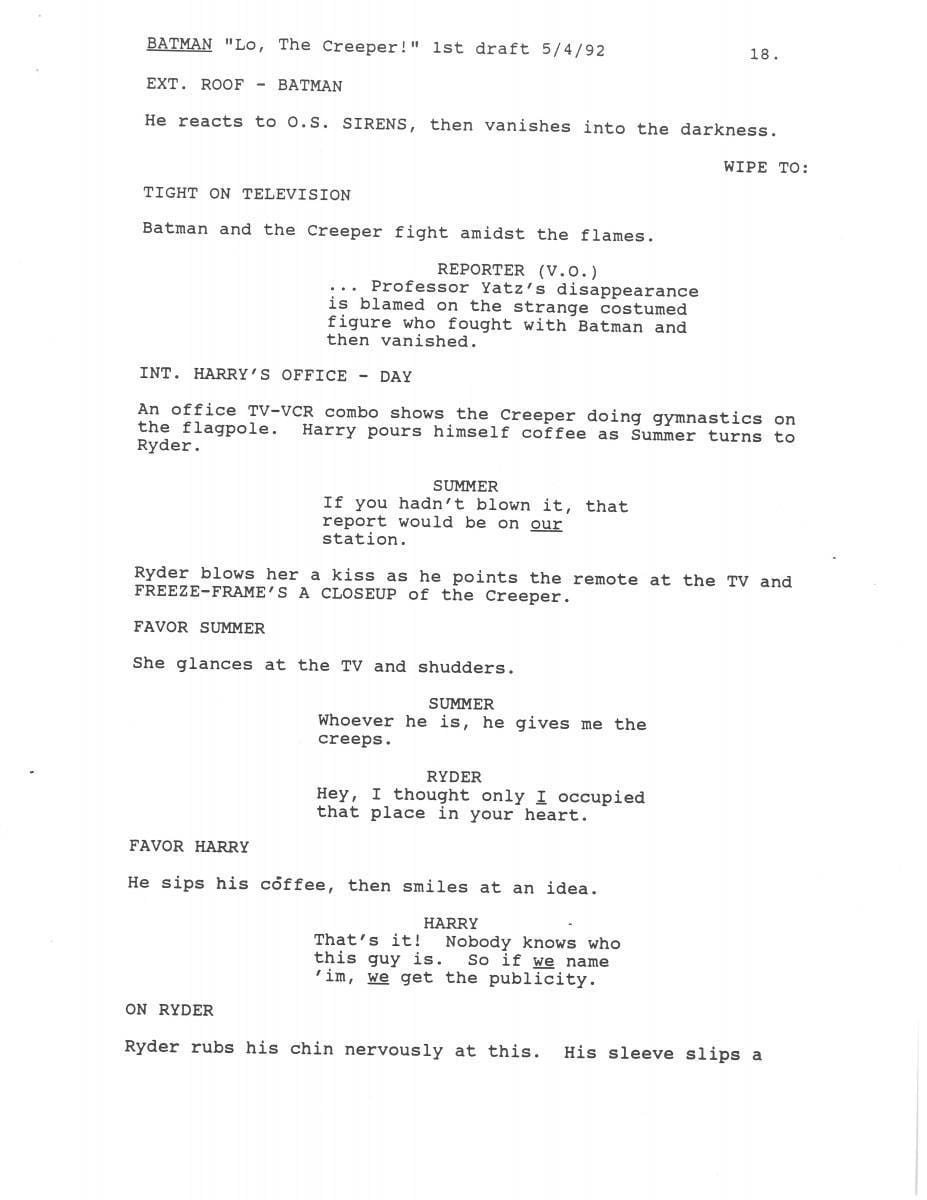 BATMAN "Lo, The Creeper!" 1st draft 5/4/92 18.

EXT. ROOF - BATMAN

He reacts to O.S. SIRENS, then vanishes into the darkness.

WIPE TO:

TIGHT ON TELEVISION

Batman and the Creeper fight amidst the flames.

REPORTER (V.O.)
... Professor Yatz's disappearance is blamed on the strange costumed figure who fought with Batman and then vanished.

INT. HARRY'S OFFICE - DAY

An office TV-VCR combo shows the Creeper doing gymnastics on the flagpole. Harry pours himself coffee as Summer turns to Ryder.

SUMMER
If you hadn't blown it, that report would be on our station.

Ryder blows her a kiss as he points the remote at the TV and FREEZE-FRAME'S A CLOSEUP of the Creeper.

FAVOR SUMMER

She glances at the TV and shudders.

SUMMER
Whoever he is, he gives me the creeps.

RYDER
Hey, I thought only I occupied that place in your heart.

FAVOR HARRY

He sips his coffee, then smiles at an idea.

HARRY
That's it! Nobody knows who this guy is. So if we name 'im, we get the publicity.

ON RYDER

Ryder rubs his chin nervously at this. His sleeve slips a